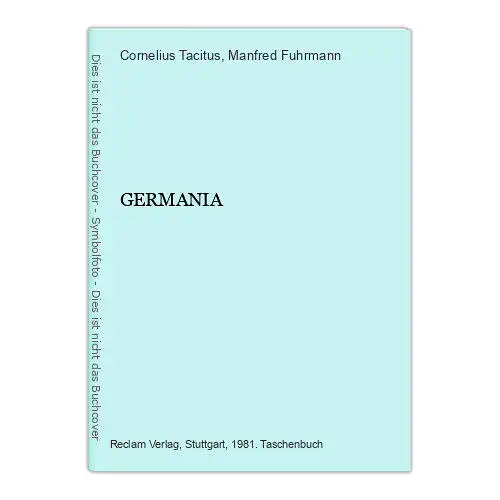 Dies ist nicht das Buchcover - Symbolfoto - Dies ist nicht das Buchcover

Cornelius Tacitus, Manfred Fuhrmann

GERMANIA

Reclam Verlag, Stuttgart, 1981. Taschenbuch